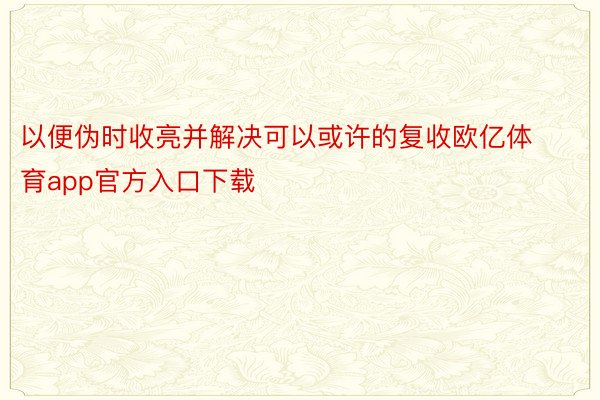 以便伪时收亮并解决可以或许的复收欧亿体育app官方入口下载